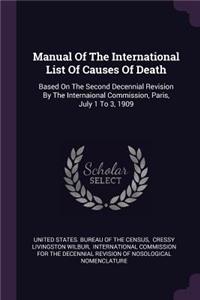 Manual Of The International List Of Causes Of Death

Based On The Second Decennial Revision By The Internaional Commission, Paris, July 1 To 3, 1909

Scholar SELECT

UNITED STATES. BUREAU OF THE CENSUS, CRESSY LIVINGSTON WILBUR, INTERNATIONAL COMMISSION FOR THE DECENNIAL REVISION OF NOSOLOGICAL NOMENCLATURE